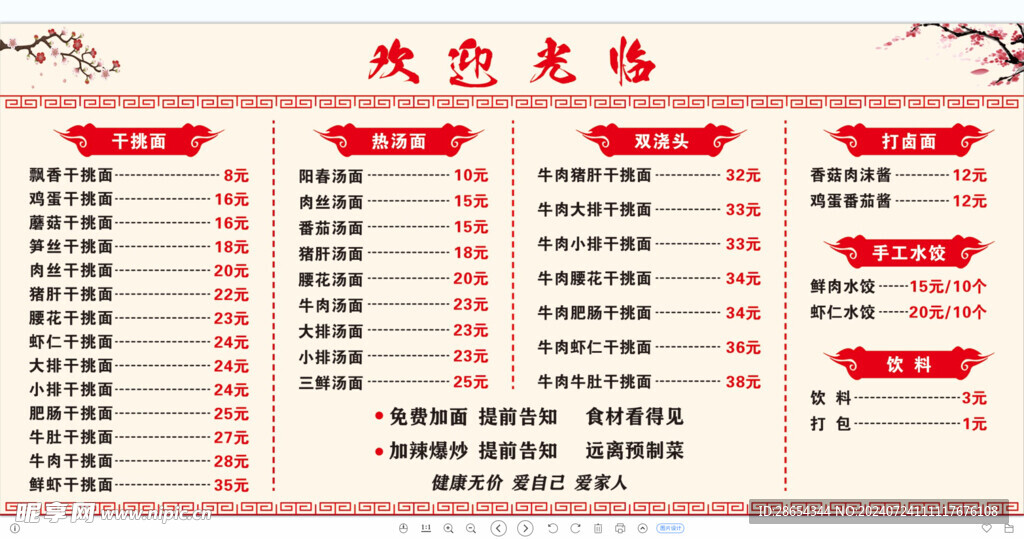 欢迎光临

干挑面
飘香干挑面 8元
鸡蛋干挑面 16元
蘑菇干挑面 16元
笋丝干挑面 18元
肉丝干挑面 20元
猪肝干挑面 22元
腰花干挑面 23元
虾仁干挑面 24元
大排干挑面 24元
小排干挑面 24元
肥肠干挑面 25元
牛肚干挑面 27元
牛肉干挑面 28元
鲜虾干挑面 35元

热汤面
阳春汤面 10元
肉丝汤面 15元
番茄汤面 15元
猪肝汤面 18元
腰花汤面 20元
牛肉汤面 23元
大排汤面 23元
小排汤面 23元
三鲜汤面 25元

双浇头
牛肉猪肝干挑面 32元
牛肉大排干挑面 33元
牛肉小排干挑面 33元
牛肉腰花干挑面 34元
牛肉肥肠干挑面 34元
牛肉虾仁干挑面 36元
牛肉牛肚干挑面 38元

• 免费加面 提前告知 食材看得见
• 加辣爆炒 提前告知 远离预制菜
健康无价 爱自己 爱家人

打卤面
香菇肉沫酱 12元
鸡蛋番茄酱 12元

手工水饺
鲜肉水饺 15元/10个
虾仁水饺 20元/10个

饮料
饮 料 3元
打 包 1元

昵享网 www.nipic.cn
ID:28654344 NO:20240724111117676108